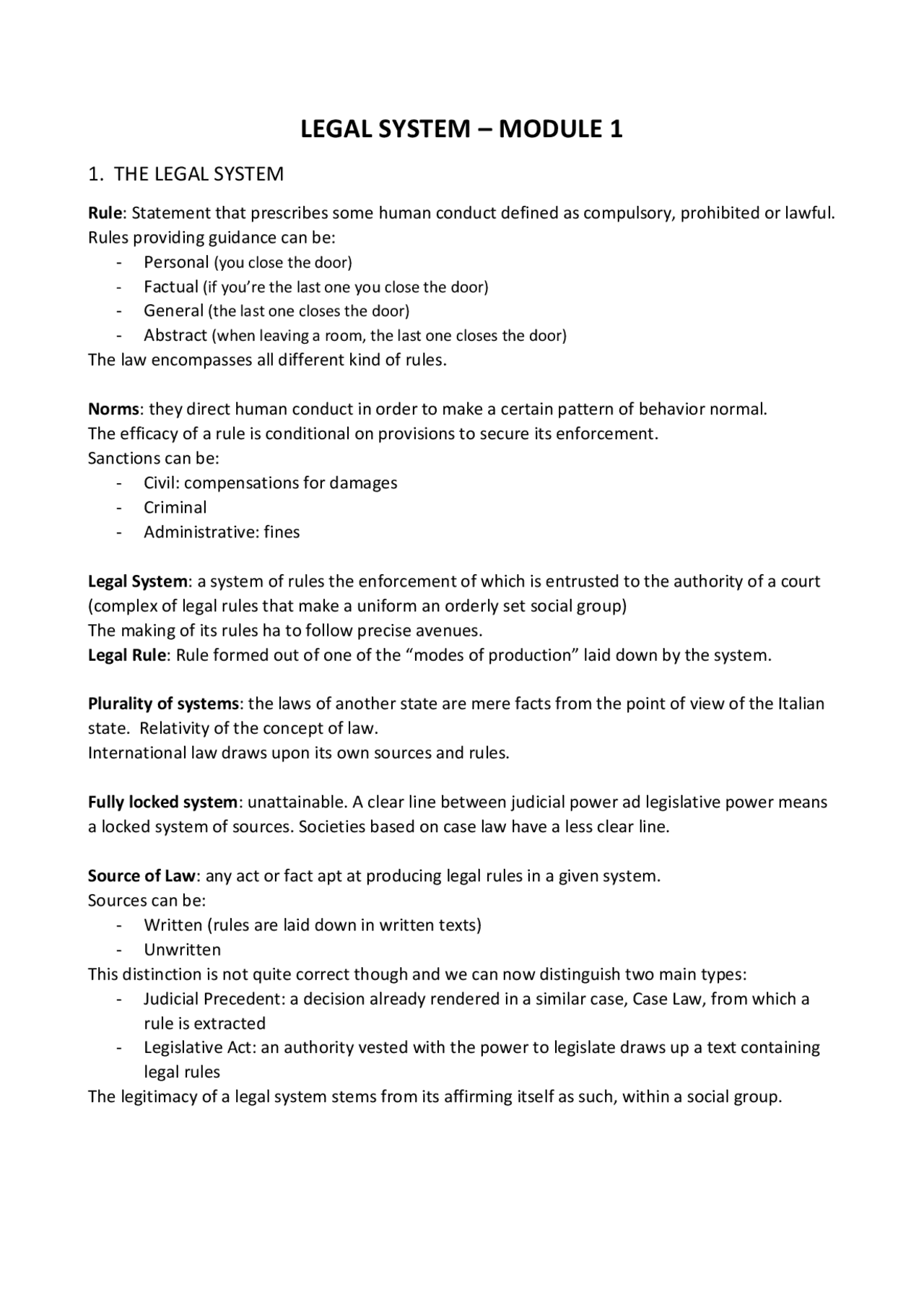 LEGAL SYSTEM – MODULE 1

1. THE LEGAL SYSTEM

Rule: Statement that prescribes some human conduct defined as compulsory, prohibited or lawful.
Rules providing guidance can be:
- Personal (you close the door)
- Factual (if you're the last one you close the door)
- General (the last one closes the door)
- Abstract (when leaving a room, the last one closes the door)
The law encompasses all different kind of rules.

Norms: they direct human conduct in order to make a certain pattern of behavior normal.
The efficacy of a rule is conditional on provisions to secure its enforcement.
Sanctions can be:
- Civil: compensations for damages
- Criminal
- Administrative: fines

Legal System: a system of rules the enforcement of which is entrusted to the authority of a court (complex of legal rules that make a uniform an orderly set social group)
The making of its rules ha to follow precise avenues.
Legal Rule: Rule formed out of one of the "modes of production" laid down by the system.

Plurality of systems: the laws of another state are mere facts from the point of view of the Italian state. Relativity of the concept of law.
International law draws upon its own sources and rules.

Fully locked system: unattainable. A clear line between judicial power ad legislative power means a locked system of sources. Societies based on case law have a less clear line.

Source of Law: any act or fact apt at producing legal rules in a given system.
Sources can be:
- Written (rules are laid down in written texts)
- Unwritten
This distinction is not quite correct though and we can now distinguish two main types:
- Judicial Precedent: a decision already rendered in a similar case, Case Law, from which a rule is extracted
- Legislative Act: an authority vested with the power to legislate draws up a text containing legal rules
The legitimacy of a legal system stems from its affirming itself as such, within a social group.